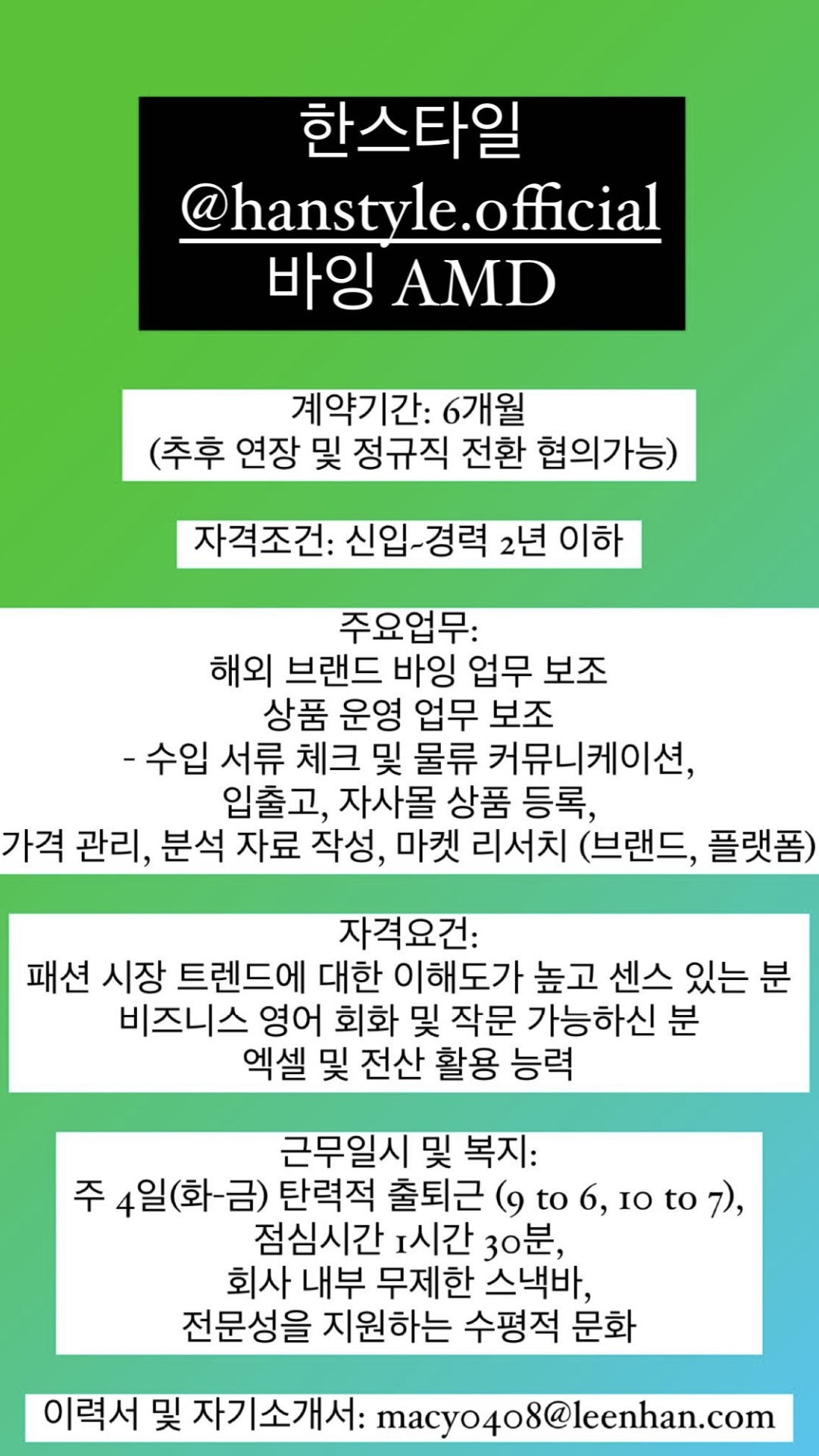 한스타일
@hanstyle.official
바잉 AMD

계약기간: 6개월
(추후 연장 및 정규직 전환 협의가능)

자격조건: 신입~경력 2년 이하

주요업무:
해외 브랜드 바잉 업무 보조
상품 운영 업무 보조
- 수입 서류 체크 및 물류 커뮤니케이션,
입출고, 자사몰 상품 등록,
가격 관리, 분석 자료 작성, 마켓 리서치 (브랜드, 플랫폼)

자격요건:
패션 시장 트렌드에 대한 이해도가 높고 센스 있는 분
비즈니스 영어 회화 및 작문 가능하신 분
엑셀 및 전산 활용 능력

근무일시 및 복지:
주 4일(화-금) 탄력적 출퇴근 (9 to 6, 10 to 7),
점심시간 1시간 30분,
회사 내부 무제한 스낵바,
전문성을 지원하는 수평적 문화

이력서 및 자기소개서: macy0408@leenhan.com